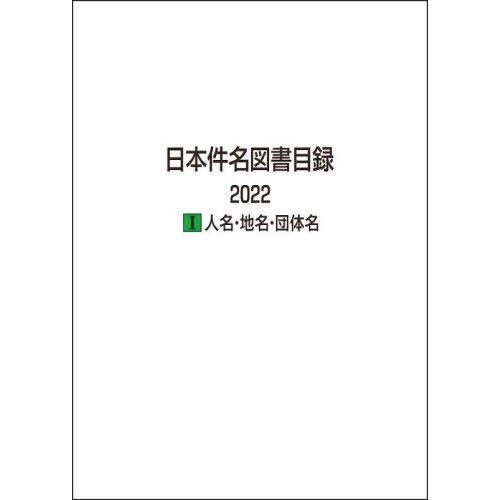 日本件名図書目録

2022

I 人名・地名・団体名